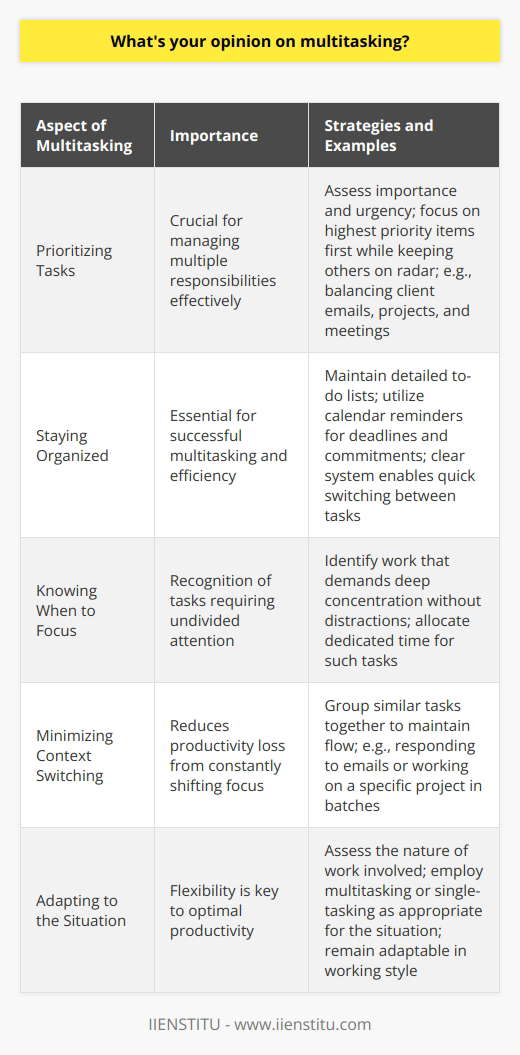 What's your opinion on multitasking?

| Aspect of Multitasking | Importance | Strategies and Examples |
|---|---|---|
| Prioritizing Tasks | Crucial for managing multiple responsibilities effectively | Assess importance and urgency; focus on highest priority items first while keeping others on radar; e.g., balancing client emails, projects, and meetings |
| Staying Organized | Essential for successful multitasking and efficiency | Maintain detailed to-do lists; utilize calendar reminders for deadlines and commitments; clear system enables quick switching between tasks |
| Knowing When to Focus | Recognition of tasks requiring undivided attention | Identify work that demands deep concentration without distractions; allocate dedicated time for such tasks |
| Minimizing Context Switching | Reduces productivity loss from constantly shifting focus | Group similar tasks together to maintain flow; e.g., responding to emails or working on a specific project in batches |
| Adapting to the Situation | Flexibility is key to optimal productivity | Assess the nature of work involved; employ multitasking or single-tasking as appropriate for the situation; remain adaptable in working style |

IIENSTITU - www.iienstitu.com